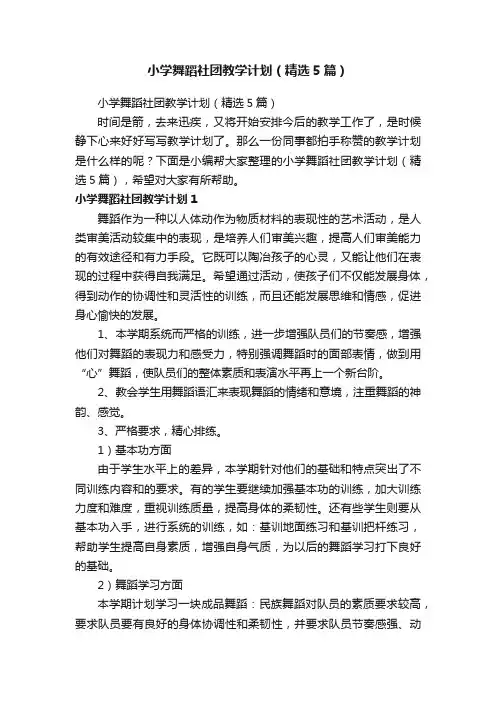 小学舞蹈社团教学计划（精选5篇）

小学舞蹈社团教学计划（精选5篇）

时间是箭，去来迅疾，又将开始安排今后的教学工作了，是时候静下心来好好写写教学计划了。那么一份同事都拍手称赞的教学计划是什么样的呢？下面是小编帮大家整理的小学舞蹈社团教学计划（精选5篇），希望对大家有所帮助。

小学舞蹈社团教学计划1

舞蹈作为一种以人体动作为物质材料的表现性的艺术活动，是人类审美活动较集中的表现，是培养人们审美兴趣，提高人们审美能力的有效途径和有力手段。它既可以陶冶孩子的心灵，又能让他们在表现的过程中获得自我满足。希望通过活动，使孩子们不仅能发展身体，得到动作的协调性和灵活性的训练，而且还能发展思维和情感，促进身心愉快的发展。

1、本学期系统而严格的训练，进一步增强队员们的节奏感，增强他们对舞蹈的表现力和感受力，特别强调舞蹈时的面部表情，做到用“心”舞蹈，使队员们的整体素质和表演水平再上一个新台阶。

2、教会学生用舞蹈语汇来表现舞蹈的情绪和意境，注重舞蹈的神韵、感觉。

3、严格要求，精心排练。

1）基本功方面

由于学生水平上的差异，本学期针对他们的基础和特点突出了不同训练内容和的要求。有的学生要继续加强基本功的训练，加大训练力度和难度，重视训练质量，提高身体的柔韧性。还有些学生则要从基本功入手，进行系统的训练，如：基训地面练习和基训把杆练习，帮助学生提高自身素质，增强自身气质，为以后的舞蹈学习打下良好的基础。

2）舞蹈学习方面

本学期计划学习一块成品舞蹈：民族舞蹈对队员的素质要求较高，要求队员要有良好的身体协调性和柔韧性，并要求队员节奏感强、动